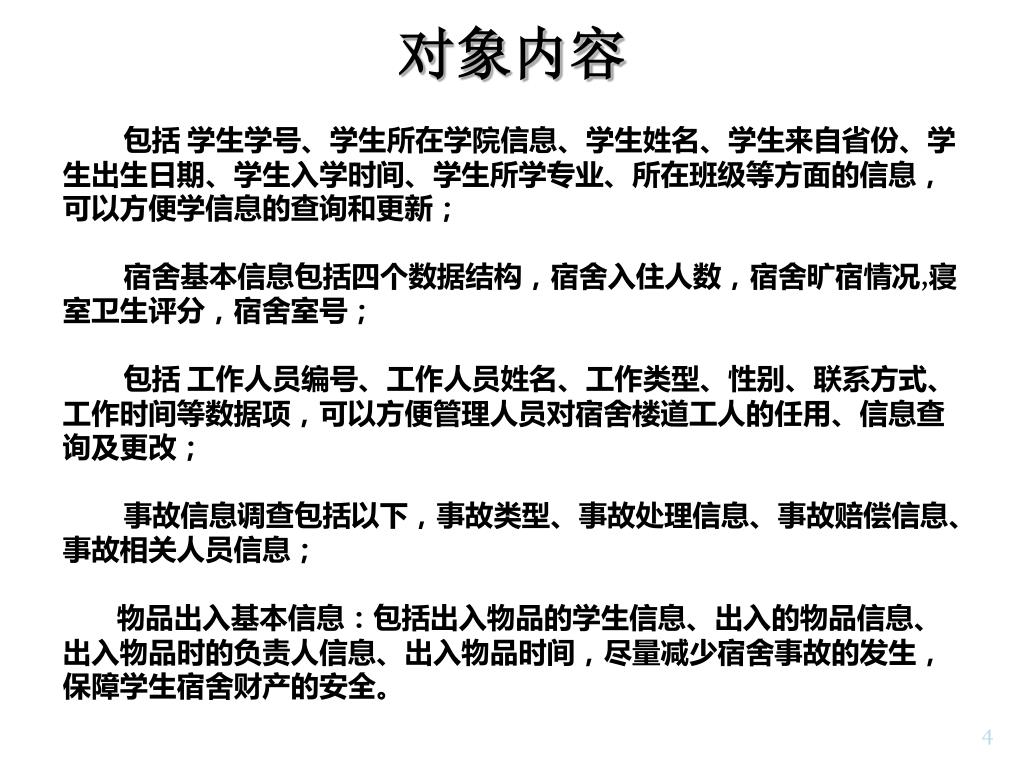 对象内容

包括 学生学号、学生所在学院信息、学生姓名、学生来自省份、学生出生日期、学生入学时间、学生所学专业、所在班级等方面的信息，可以方便学信息的查询和更新；

宿舍基本信息包括四个数据结构，宿舍入住人数，宿舍旷宿情况,寝室卫生评分，宿舍室号；

包括 工作人员编号、工作人员姓名、工作类型、性别、联系方式、工作时间等数据项，可以方便管理人员对宿舍楼道工人的任用、信息查询及更改；

事故信息调查包括以下，事故类型、事故处理信息、事故赔偿信息、事故相关人员信息；

物品出入基本信息：包括出入物品的学生信息、出入的物品信息、出入物品时的负责人信息、出入物品时间，尽量减少宿舍事故的发生，保障学生宿舍财产的安全。

4